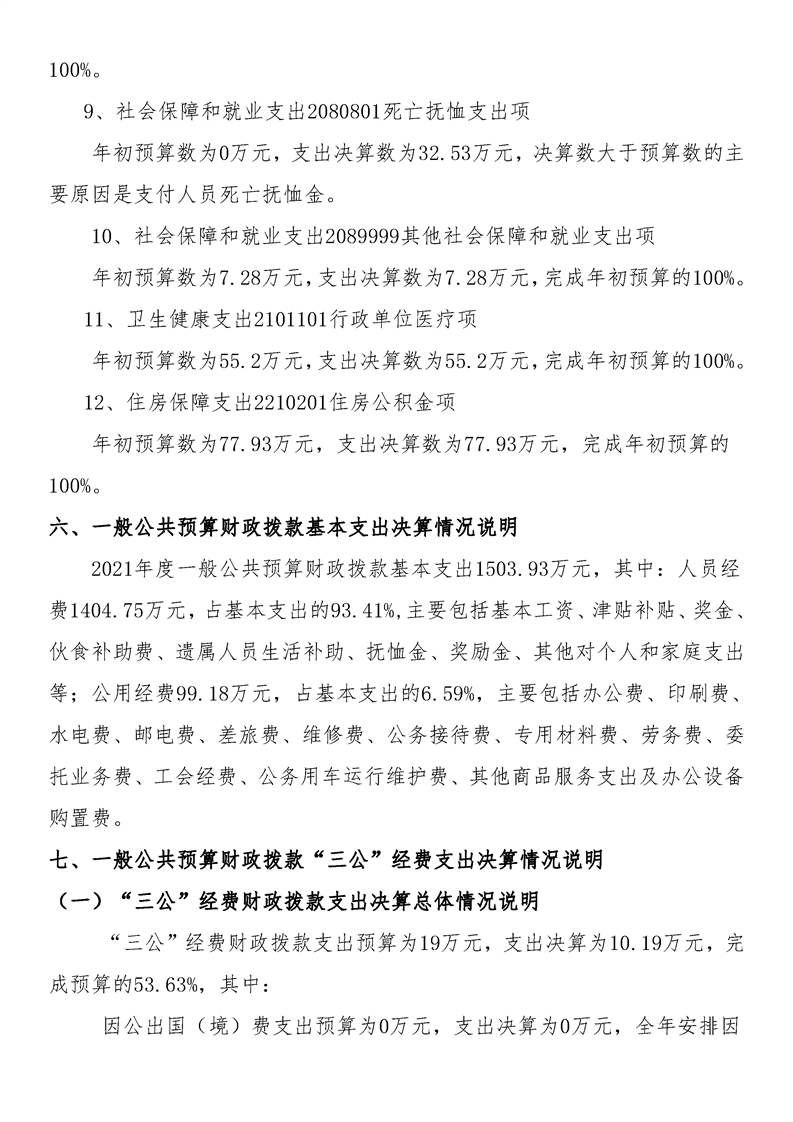 100%。

9、社会保障和就业支出2080801死亡抚恤支出项

年初预算数为0万元，支出决算数为32.53万元，决算数大于预算数的主要原因是支付人员死亡抚恤金。

10、社会保障和就业支出2089999其他社会保障和就业支出项

年初预算数为7.28万元，支出决算数为7.28万元，完成年初预算的100%。

11、卫生健康支出2101101行政单位医疗项

年初预算数为55.2万元，支出决算数为55.2万元，完成年初预算的100%。

12、住房保障支出2210201住房公积金项

年初预算数为77.93万元，支出决算数为77.93万元，完成年初预算的100%。

六、一般公共预算财政拨款基本支出决算情况说明

2021年度一般公共预算财政拨款基本支出1503.93万元，其中：人员经费1404.75万元，占基本支出的93.41%,主要包括基本工资、津贴补贴、奖金、伙食补助费、遗属人员生活补助、抚恤金、奖励金、其他对个人和家庭支出等；公用经费99.18万元，占基本支出的6.59%，主要包括办公费、印刷费、水电费、邮电费、差旅费、维修费、公务接待费、专用材料费、劳务费、委托业务费、工会经费、公务用车运行维护费、其他商品服务支出及办公设备购置费。

七、一般公共预算财政拨款“三公”经费支出决算情况说明

（一）“三公”经费财政拨款支出决算总体情况说明

“三公”经费财政拨款支出预算为19万元，支出决算为10.19万元，完成预算的53.63%，其中：

因公出国（境）费支出预算为0万元，支出决算为0万元，全年安排因